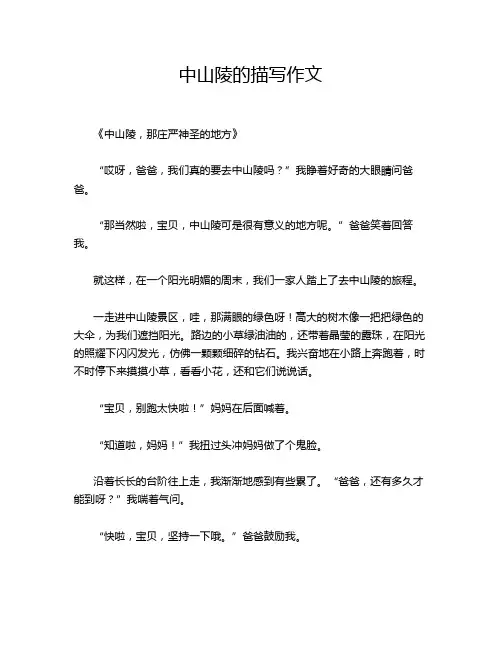 中山陵的描写作文

《中山陵，那庄严神圣的地方》

“哎呀，爸爸，我们真的要去中山陵吗？”我睁着好奇的大眼睛问爸爸。

“那当然啦，宝贝，中山陵可是很有意义的地方呢。”爸爸笑着回答我。

就这样，在一个阳光明媚的周末，我们一家人踏上了去中山陵的旅程。

一走进中山陵景区，哇，那满眼的绿色呀！高大的树木像一把把绿色的大伞，为我们遮挡阳光。路边的小草绿油油的，还带着晶莹的露珠，在阳光的照耀下闪闪发光，仿佛一颗颗细碎的钻石。我兴奋地在小路上奔跑着，时不时停下来摸摸小草，看看小花，还和它们说说话。

“宝贝，别跑太快啦！”妈妈在后面喊着。

“知道啦，妈妈！”我扭过头冲妈妈做了个鬼脸。

沿着长长的台阶往上走，我渐渐地感到有些累了。“爸爸，还有多久才能到呀？”我喘着气问。

“快啦，宝贝，坚持一下哦。”爸爸鼓励我。